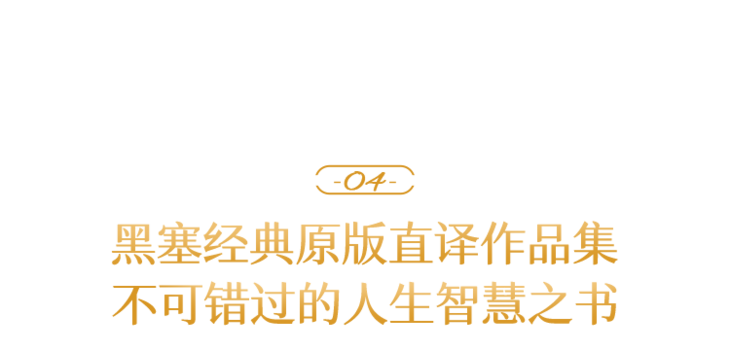 -04-

黑塞经典原版直译作品集
不可错过的人生智慧之书